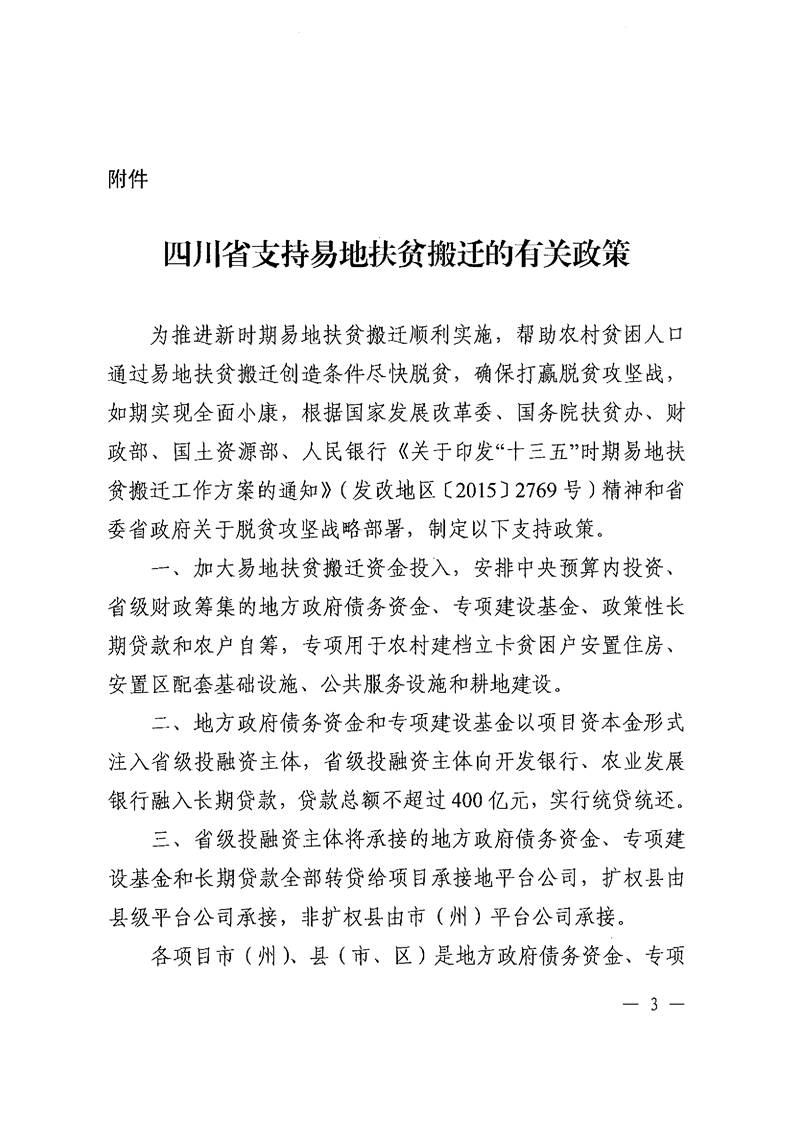 附件

四川省支持易地扶贫搬迁的有关政策

为推进新时期易地扶贫搬迁顺利实施，帮助农村贫困人口通过易地扶贫搬迁创造条件尽快脱贫，确保打赢脱贫攻坚战，如期实现全面小康，根据国家发展改革委、国务院扶贫办、财政部、国土资源部、人民银行《关于印发“十三五”时期易地扶贫搬迁工作方案的通知》（发改地区〔2015〕2769号）精神和省委省政府关于脱贫攻坚战略部署，制定以下支持政策。

一、加大易地扶贫搬迁资金投入，安排中央预算内投资、省级财政筹集的地方政府债务资金、专项建设基金、政策性长期贷款和农户自筹，专项用于农村建档立卡贫困户安置住房、安置区配套基础设施、公共服务设施和耕地建设。

二、地方政府债务资金和专项建设基金以项目资本金形式注入省级投融资主体，省级投融资主体向开发银行、农业发展银行融入长期贷款，贷款总额不超过400亿元，实行统贷统还。

三、省级投融资主体将承接的地方政府债务资金、专项建设基金和长期贷款全部转贷给项目承接地平台公司，扩权县由县级平台公司承接，非扩权县由市（州）平台公司承接。

各项目市（州）、县（市、区）是地方政府债务资金、专项

— 3 —